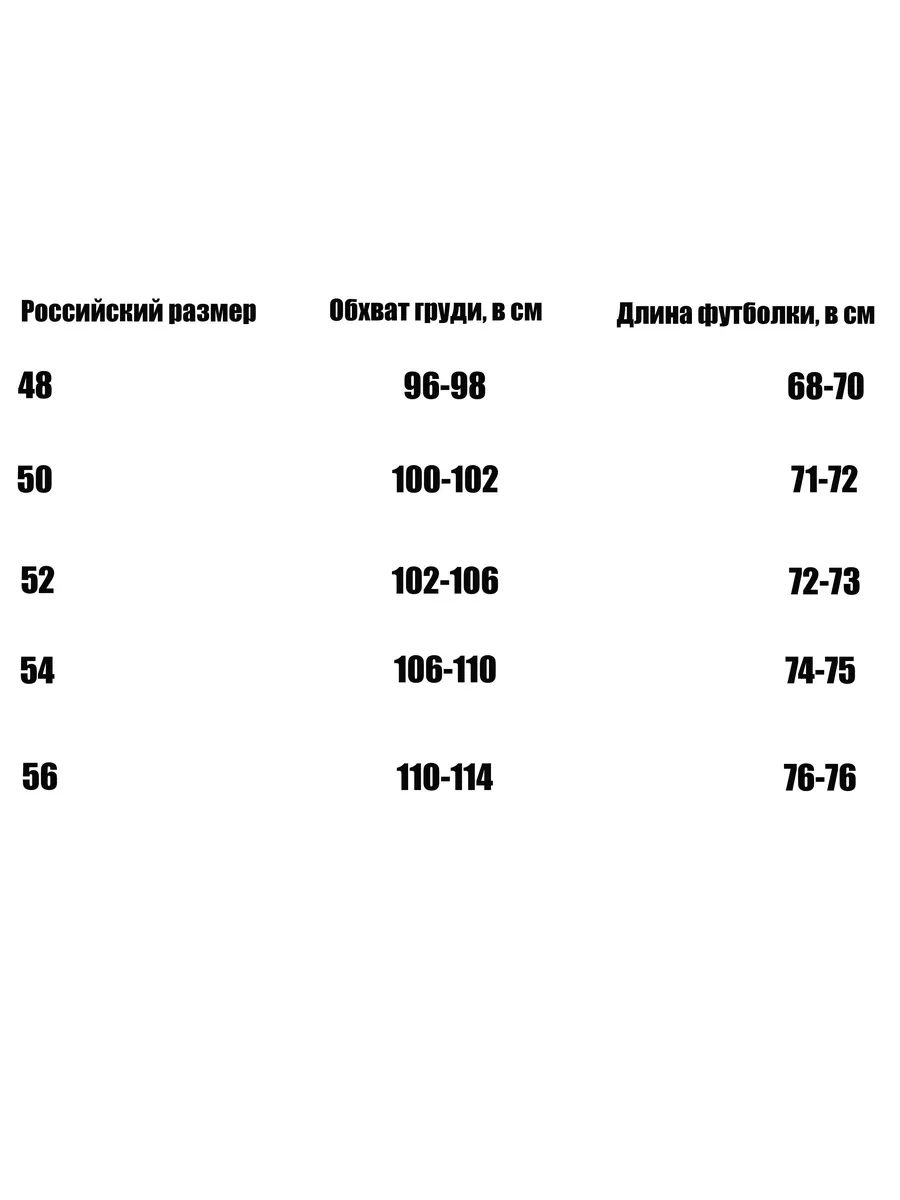 | Российский размер | Обхват груди, в см | Длина футболки, в см |
|---|---|---|
| 48 | 96-98 | 68-70 |
| 50 | 100-102 | 71-72 |
| 52 | 102-106 | 72-73 |
| 54 | 106-110 | 74-75 |
| 56 | 110-114 | 76-76 |